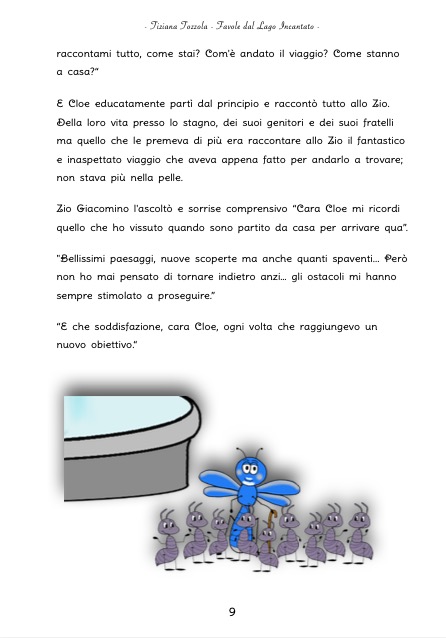 - Tiziana Tozzola - Favole dal Lago Incantato -

raccontami tutto, come stai? Com'è andato il viaggio? Come stanno a casa?"

E Cloe educatamente partì dal principio e raccontò tutto allo Zio. Della loro vita presso lo stagno, dei suoi genitori e dei suoi fratelli ma quello che le premeva di più era raccontare allo Zio il fantastico e inaspettato viaggio che aveva appena fatto per andarlo a trovare; non stava più nella pelle.

Zio Giacomino l'ascoltò e sorrise comprensivo "Cara Cloe mi ricordi quello che ho vissuto quando sono partito da casa per arrivare qua".

"Bellissimi paesaggi, nuove scoperte ma anche quanti spaventi... Però non ho mai pensato di tornare indietro anzi... gli ostacoli mi hanno sempre stimolato a proseguire."

"E che soddisfazione, cara Cloe, ogni volta che raggiungevo un nuovo obiettivo."

9